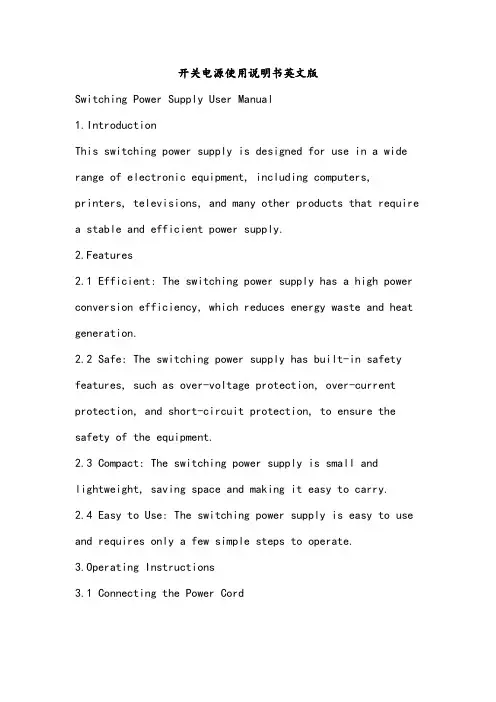 开关电源使用说明书英文版

Switching Power Supply User Manual

1.Introduction

This switching power supply is designed for use in a wide range of electronic equipment, including computers, printers, televisions, and many other products that require a stable and efficient power supply.

2.Features

2.1 Efficient: The switching power supply has a high power conversion efficiency, which reduces energy waste and heat generation.

2.2 Safe: The switching power supply has built-in safety features, such as over-voltage protection, over-current protection, and short-circuit protection, to ensure the safety of the equipment.

2.3 Compact: The switching power supply is small and lightweight, saving space and making it easy to carry.

2.4 Easy to Use: The switching power supply is easy to use and requires only a few simple steps to operate.

3.Operating Instructions

3.1 Connecting the Power Cord